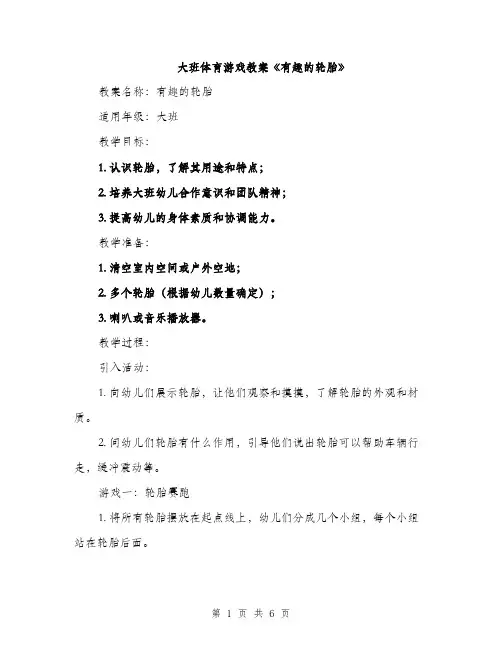 大班体育游戏教案《有趣的轮胎》

教案名称：有趣的轮胎

适用年级：大班

教学目标：

1. 认识轮胎，了解其用途和特点；

2. 培养大班幼儿合作意识和团队精神；

3. 提高幼儿的身体素质和协调能力。

教学准备：

1. 清空室内空间或户外空地；

2. 多个轮胎（根据幼儿数量确定）；

3. 喇叭或音乐播放器。

教学过程：

引入活动：

1. 向幼儿们展示轮胎，让他们观察和摸摸，了解轮胎的外观和材质。

2. 问幼儿们轮胎有什么作用，引导他们说出轮胎可以帮助车辆行走，缓冲震动等。

游戏一：轮胎赛跑

1. 将所有轮胎摆放在起点线上，幼儿们分成几个小组，每个小组站在轮胎后面。

第 1 页 共 6 页